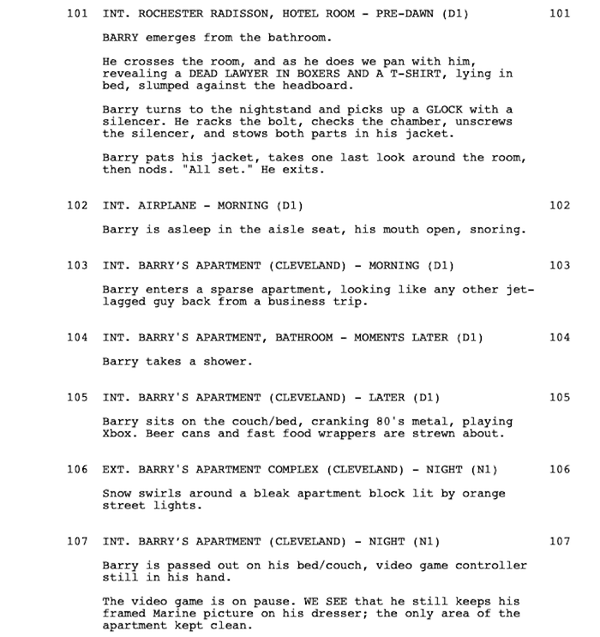 101 INT. ROCHESTER RADISSON, HOTEL ROOM - PRE-DAWN (D1) 101

BARRY emerges from the bathroom.

He crosses the room, and as he does we pan with him, revealing a DEAD LAWYER IN BOXERS AND A T-SHIRT, lying in bed, slumped against the headboard.

Barry turns to the nightstand and picks up a GLOCK with a silencer. He racks the bolt, checks the chamber, unscrews the silencer, and stows both parts in his jacket.

Barry pats his jacket, takes one last look around the room, then nods. "All set." He exits.

102 INT. AIRPLANE - MORNING (D1) 102

Barry is asleep in the aisle seat, his mouth open, snoring.

103 INT. BARRY'S APARTMENT (CLEVELAND) - MORNING (D1) 103

Barry enters a sparse apartment, looking like any other jet-lagged guy back from a business trip.

104 INT. BARRY'S APARTMENT, BATHROOM - MOMENTS LATER (D1) 104

Barry takes a shower.

105 INT. BARRY'S APARTMENT (CLEVELAND) - LATER (D1) 105

Barry sits on the couch/bed, cranking 80's metal, playing Xbox. Beer cans and fast food wrappers are strewn about.

106 EXT. BARRY'S APARTMENT COMPLEX (CLEVELAND) - NIGHT (N1) 106

Snow swirls around a bleak apartment block lit by orange street lights.

107 INT. BARRY'S APARTMENT (CLEVELAND) - NIGHT (N1) 107

Barry is passed out on his bed/couch, video game controller still in his hand.

The video game is on pause. WE SEE that he still keeps his framed Marine picture on his dresser; the only area of the apartment kept clean.